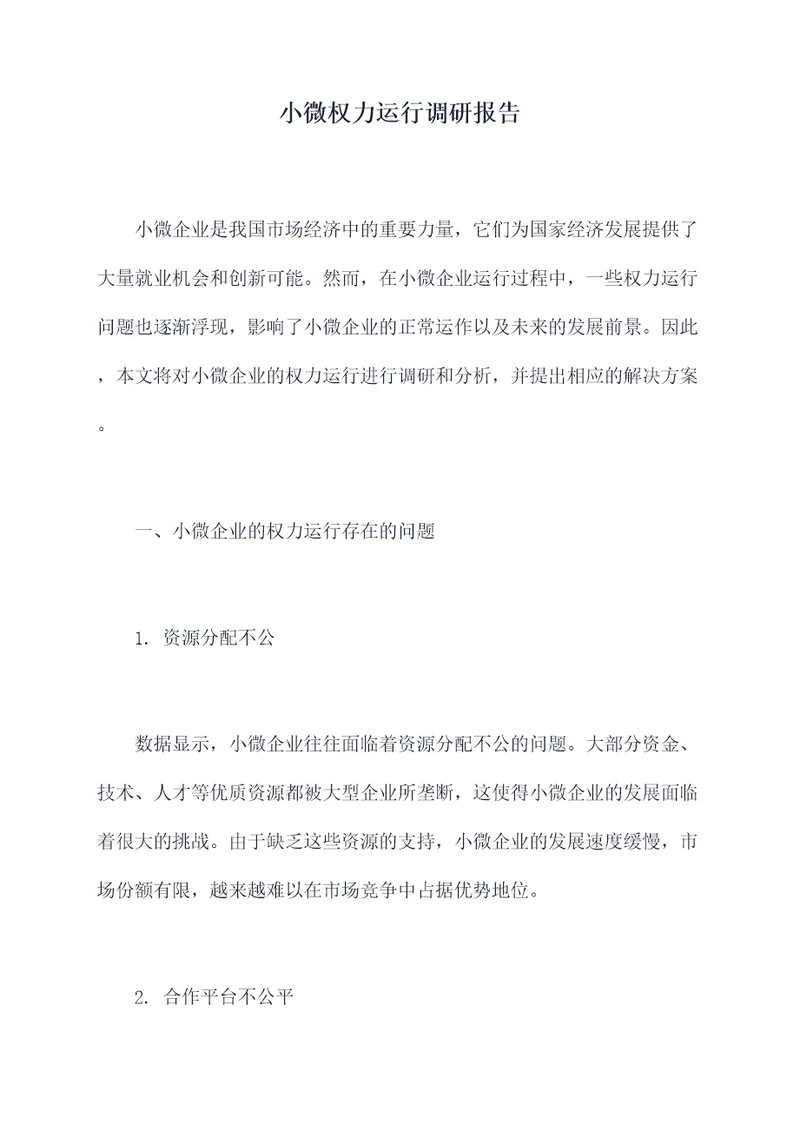 小微权力运行调研报告

小微企业是我国市场经济中的重要力量，它们为国家经济发展提供了大量就业机会和创新可能。然而，在小微企业运行过程中，一些权力运行问题也逐渐浮现，影响了小微企业的正常运作以及未来的发展前景。因此，本文将对小微企业的权力运行进行调研和分析，并提出相应的解决方案。

一、小微企业的权力运行存在的问题

1. 资源分配不公

数据显示，小微企业往往面临着资源分配不公的问题。大部分资金、技术、人才等优质资源都被大型企业所垄断，这使得小微企业的发展面临着很大的挑战。由于缺乏这些资源的支持，小微企业的发展速度缓慢，市场份额有限，越来越难以在市场竞争中占据优势地位。

2. 合作平台不公平